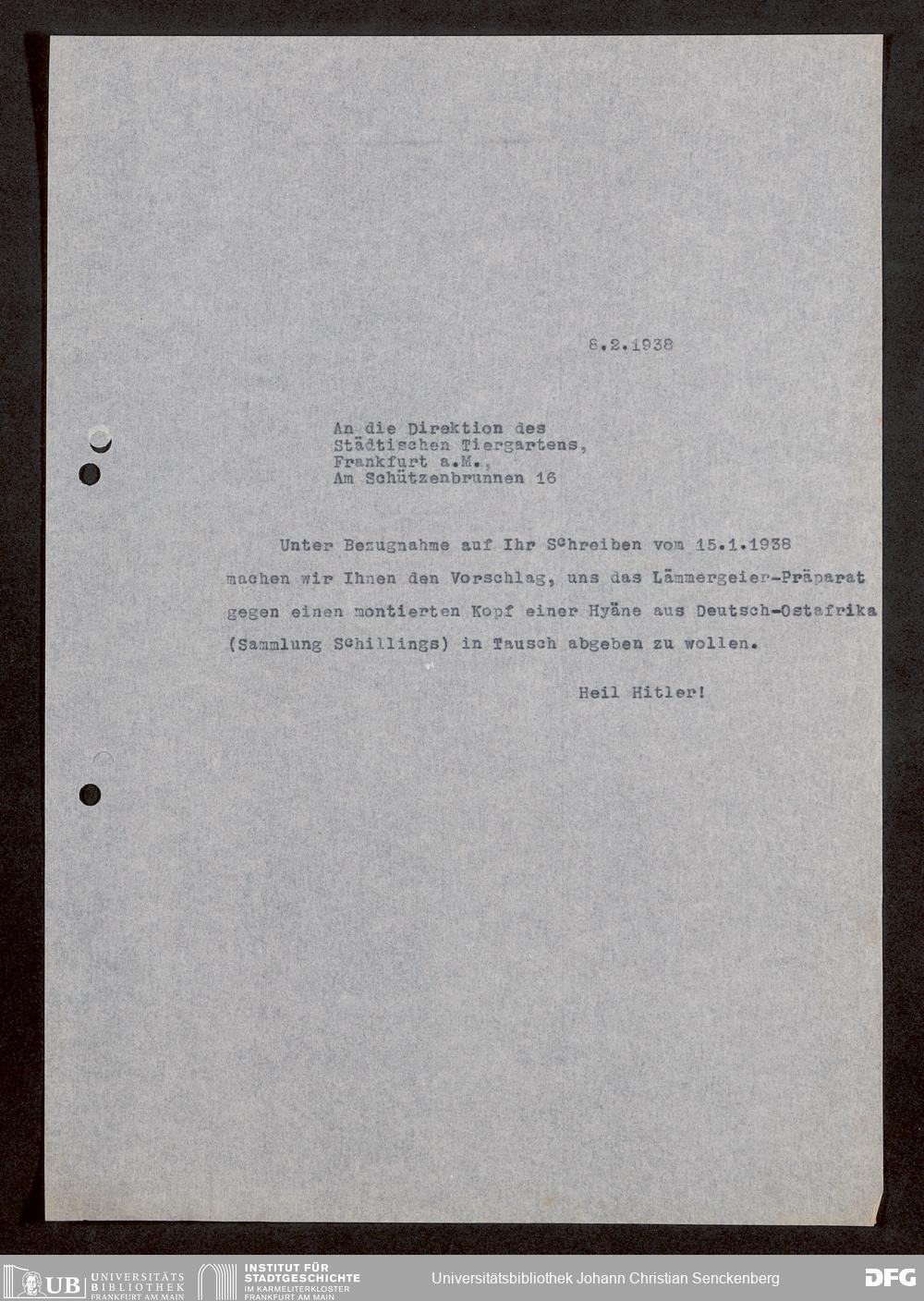 8.2.1938

An die Direktion des
Städtischen Tiergartens,
Frankfurt a.M.,
Am Schützenbrunnen 16

Unter Bezugnahme auf Ihr Schreiben vom 15.1.1938 machen wir Ihnen den Vorschlag, uns das Lämmergeier-Präparat gegen einen montierten Kopf einer Hyäne aus Deutsch-Ostafrika (Sammlung Schillings) in Tausch abgeben zu wollen.

Heil Hitler!

UB UNIVERSITÄTS BIBLIOTHEK FRANKFURT AM MAIN

INSTITUT FÜR STADTGESCHICHTE IM KARMELITERKLOSTER FRANKFURT AM MAIN

Universitätsbibliothek Johann Christian Senckenberg

DFG